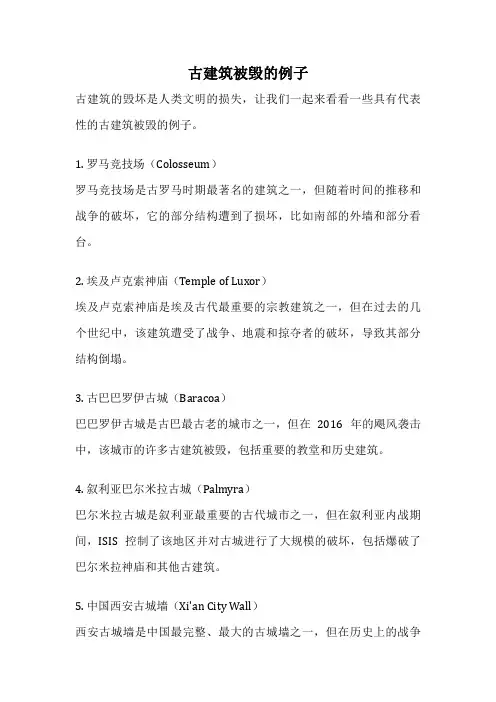 古建筑被毁的例子

古建筑的毁坏是人类文明的损失，让我们一起来看看一些具有代表性的古建筑被毁的例子。

1. 罗马竞技场（Colosseum）
罗马竞技场是古罗马时期最著名的建筑之一，但随着时间的推移和战争的破坏，它的部分结构遭到了损坏，比如南部的外墙和部分看台。

2. 埃及卢克索神庙（Temple of Luxor）
埃及卢克索神庙是埃及古代最重要的宗教建筑之一，但在过去的几个世纪中，该建筑遭受了战争、地震和掠夺者的破坏，导致其部分结构倒塌。

3. 古巴巴罗伊古城（Baracoa）
巴巴罗伊古城是古巴最古老的城市之一，但在 2016 年的飓风袭击中，该城市的许多古建筑被毁，包括重要的教堂和历史建筑。

4. 叙利亚巴尔米拉古城（Palmyra）
巴尔米拉古城是叙利亚最重要的古代城市之一，但在叙利亚内战期间，ISIS 控制了该地区并对古城进行了大规模的破坏，包括爆破了巴尔米拉神庙和其他古建筑。

5. 中国西安古城墙（Xi'an City Wall）
西安古城墙是中国最完整、最大的古城墙之一，但在历史上的战争